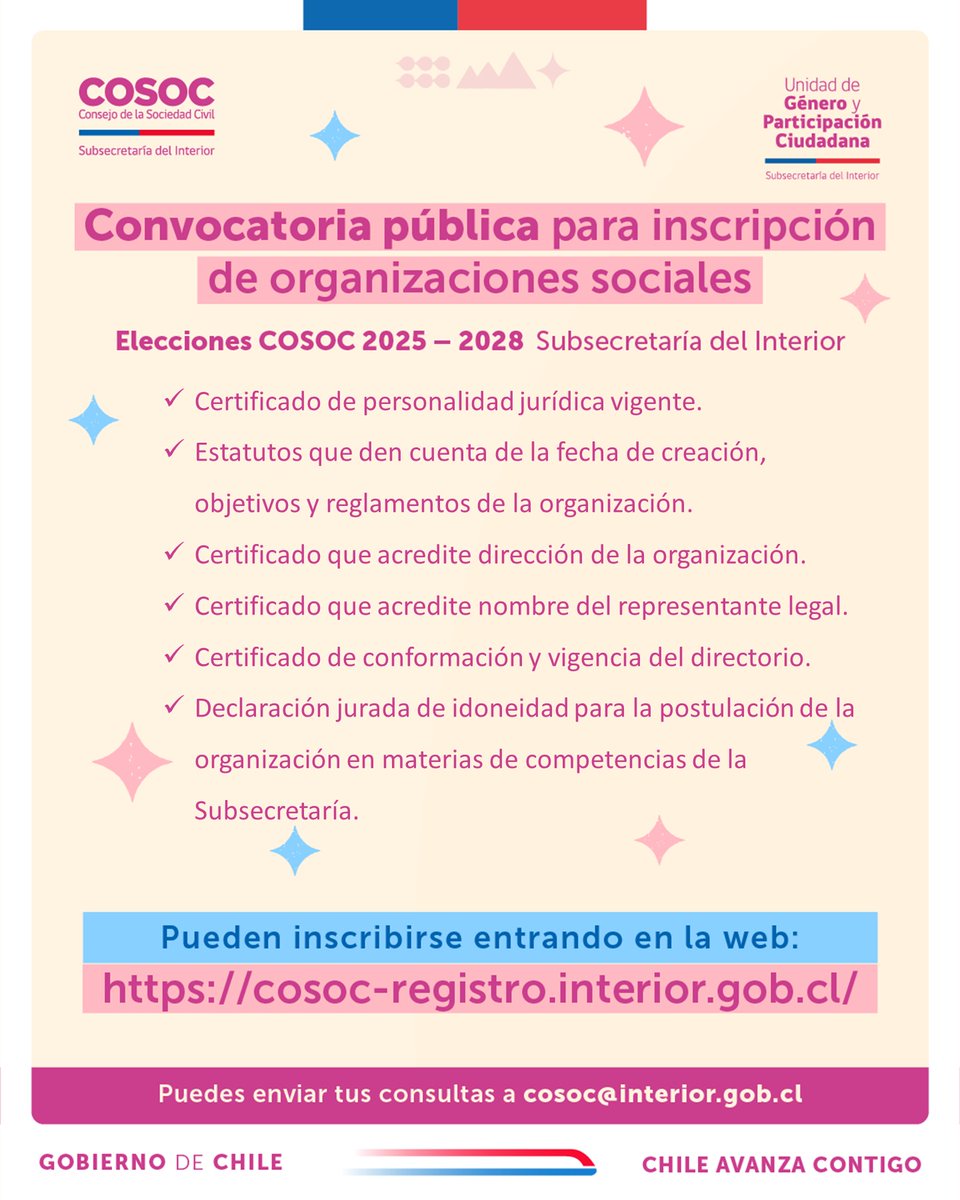 COSOC
Consejo de la Sociedad Civil
Subsecretaría del Interior

Unidad de Género y Participación Ciudadana
Subsecretaría del Interior

Convocatoria pública para inscripción de organizaciones sociales

Elecciones COSOC 2025 – 2028 Subsecretaría del Interior

✓ Certificado de personalidad jurídica vigente.
✓ Estatutos que den cuenta de la fecha de creación, objetivos y reglamentos de la organización.
✓ Certificado que acredite dirección de la organización.
✓ Certificado que acredite nombre del representante legal.
✓ Certificado de conformación y vigencia del directorio.
✓ Declaración jurada de idoneidad para la postulación de la organización en materias de competencias de la Subsecretaría.

Pueden inscribirse entrando en la web:
https://cosoc-registro.interior.gob.cl/

Puedes enviar tus consultas a cosoc@interior.gob.cl

GOBIERNO DE CHILE
CHILE AVANZA CONTIGO